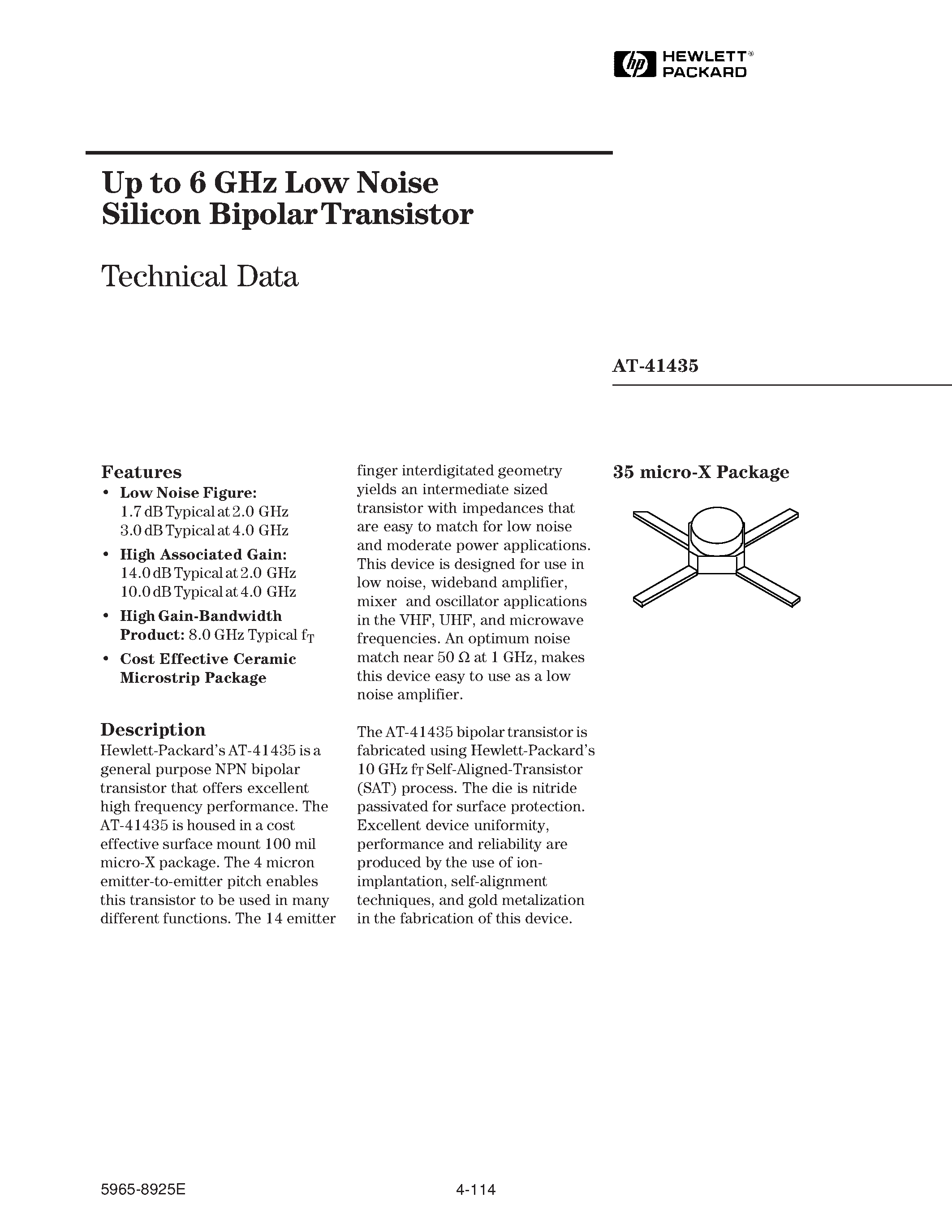 hp HEWLETT® PACKARD

Up to 6 GHz Low Noise Silicon Bipolar Transistor

Technical Data

AT-41435

Features

• Low Noise Figure: 1.7 dB Typical at 2.0 GHz 3.0 dB Typical at 4.0 GHz
• High Associated Gain: 14.0 dB Typical at 2.0 GHz 10.0 dB Typical at 4.0 GHz
• High Gain-Bandwidth Product: 8.0 GHz Typical $f_T$
• Cost Effective Ceramic Microstrip Package

Description

Hewlett-Packard's AT-41435 is a general purpose NPN bipolar transistor that offers excellent high frequency performance. The AT-41435 is housed in a cost effective surface mount 100 mil micro-X package. The 4 micron emitter-to-emitter pitch enables this transistor to be used in many different functions. The 14 emitter finger interdigitated geometry yields an intermediate sized transistor with impedances that are easy to match for low noise and moderate power applications. This device is designed for use in low noise, wideband amplifier, mixer and oscillator applications in the VHF, UHF, and microwave frequencies. An optimum noise match near 50 Ω at 1 GHz, makes this device easy to use as a low noise amplifier.

The AT-41435 bipolar transistor is fabricated using Hewlett-Packard's 10 GHz $f_T$ Self-Aligned-Transistor (SAT) process. The die is nitride passivated for surface protection. Excellent device uniformity, performance and reliability are produced by the use of ion-implantation, self-alignment techniques, and gold metalization in the fabrication of this device.

35 micro-X Package

5965-8925E

4-114